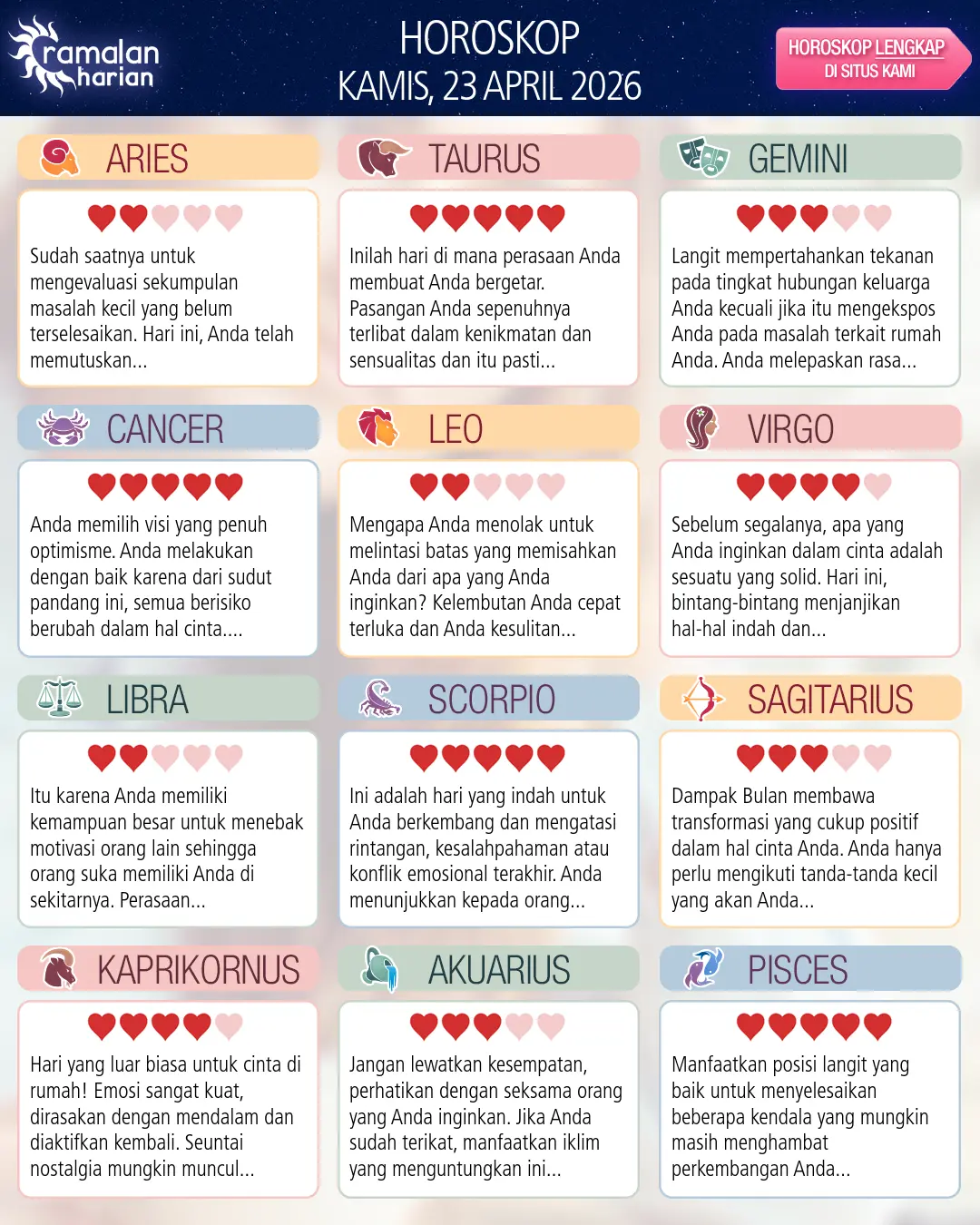 ramalan harian

HOROSKOP
KAMIS, 23 APRIL 2026

HOROSKOP LENGKAP DI SITUS KAMI

ARIES

Sudah saatnya untuk mengevaluasi sekumpulan masalah kecil yang belum terselesaikan. Hari ini, Anda telah memutuskan...

TAURUS

Inilah hari di mana perasaan Anda membuat Anda bergetar. Pasangan Anda sepenuhnya terlibat dalam kenikmatan dan sensualitas dan itu pasti...

GEMINI

Langit mempertahankan tekanan pada tingkat hubungan keluarga Anda kecuali jika itu mengekspos Anda pada masalah terkait rumah Anda. Anda melepaskan rasa...

CANCER

Anda memilih visi yang penuh optimisme. Anda melakukan dengan baik karena dari sudut pandang ini, semua berisiko berubah dalam hal cinta....

LEO

Mengapa Anda menolak untuk melintasi batas yang memisahkan Anda dari apa yang Anda inginkan? Kelembutan Anda cepat terluka dan Anda kesulitan...

VIRGO

Sebelum segalanya, apa yang Anda inginkan dalam cinta adalah sesuatu yang solid. Hari ini, bintang-bintang menjanjikan hal-hal indah dan...

LIBRA

Itu karena Anda memiliki kemampuan besar untuk menebak motivasi orang lain sehingga orang suka memiliki Anda di sekitarnya. Perasaan...

SCORPIO

Ini adalah hari yang indah untuk Anda berkembang dan mengatasi rintangan, kesalahpahaman atau konflik emosional terakhir. Anda menunjukkan kepada orang...

SAGITARIUS

Dampak Bulan membawa transformasi yang cukup positif dalam hal cinta Anda. Anda hanya perlu mengikuti tanda-tanda kecil yang akan Anda...

KAPRIKORNUS

Hari yang luar biasa untuk cinta di rumah! Emosi sangat kuat, dirasakan dengan mendalam dan diaktifkan kembali. Seuntai nostalgia mungkin muncul...

AKUARIUS

Jangan lewatkan kesempatan, perhatikan dengan seksama orang yang Anda inginkan. Jika Anda sudah terikat, manfaatkan iklim yang menguntungkan ini...

PISCES

Manfaatkan posisi langit yang baik untuk menyelesaikan beberapa kendala yang mungkin masih menghambat perkembangan Anda...